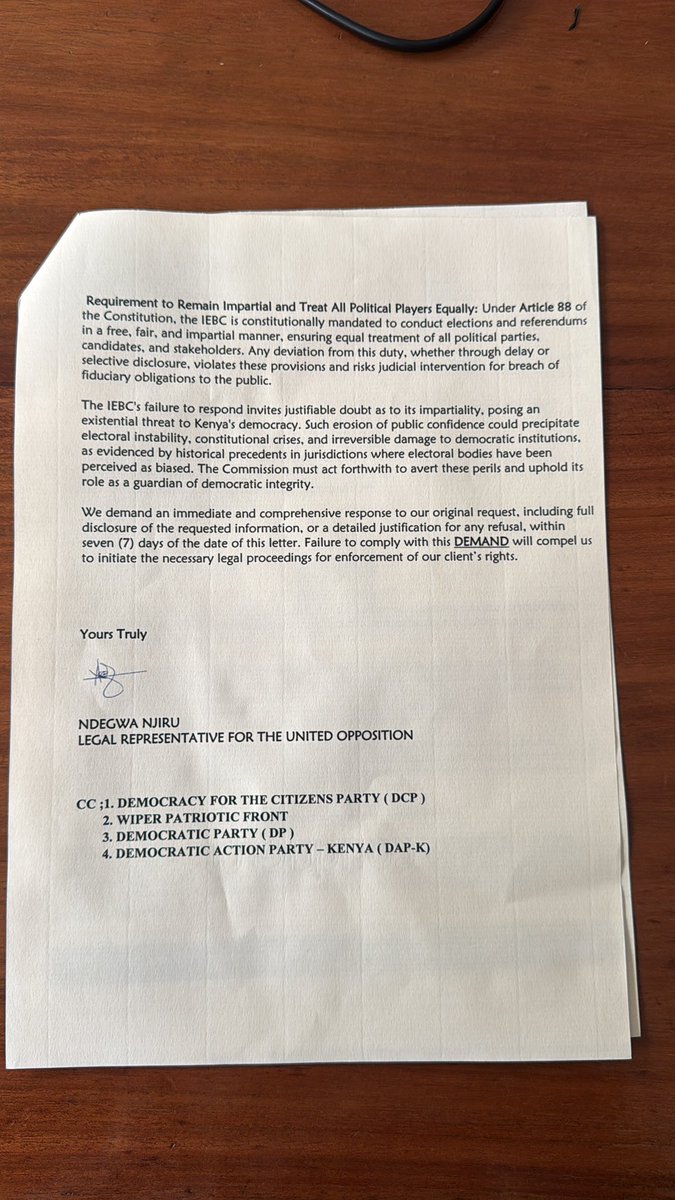 Requirement to Remain Impartial and Treat All Political Players Equally: Under Article 88 of the Constitution, the IEBC is constitutionally mandated to conduct elections and referendums in a free, fair, and impartial manner, ensuring equal treatment of all political parties, candidates, and stakeholders. Any deviation from this duty, whether through delay or selective disclosure, violates these provisions and risks judicial intervention for breach of fiduciary obligations to the public.

The IEBC's failure to respond invites justifiable doubt as to its impartiality, posing an existential threat to Kenya's democracy. Such erosion of public confidence could precipitate electoral instability, constitutional crises, and irreversible damage to democratic institutions, as evidenced by historical precedents in jurisdictions where electoral bodies have been perceived as biased. The Commission must act forthwith to avert these perils and uphold its role as a guardian of democratic integrity.

We demand an immediate and comprehensive response to our original request, including full disclosure of the requested information, or a detailed justification for any refusal, within seven (7) days of the date of this letter. Failure to comply with this DEMAND will compel us to initiate the necessary legal proceedings for enforcement of our client's rights.

Yours Truly

NDEGWA NJIRU
LEGAL REPRESENTATIVE FOR THE UNITED OPPOSITION

CC ;1. DEMOCRACY FOR THE CITIZENS PARTY ( DCP )
2. WIPER PATRIOTIC FRONT
3. DEMOCRATIC PARTY ( DP )
4. DEMOCRATIC ACTION PARTY – KENYA ( DAP-K)